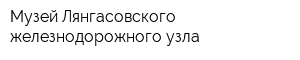 Музей Лянгасовского железнодорожного узла